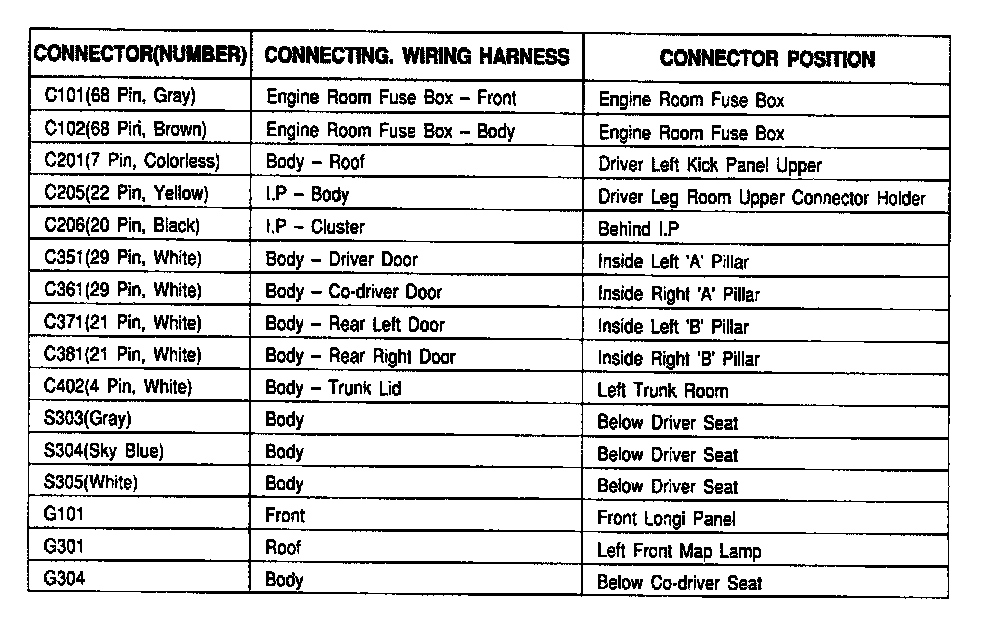 | CONNECTOR(NUMBER) | CONNECTING. WIRING HARNESS | CONNECTOR POSITION |
|---|---|---|
| C101(68 Pin, Gray) | Engine Room Fuse Box – Front | Engine Room Fuse Box |
| C102(68 Pin, Brown) | Engine Room Fuse Box – Body | Engine Room Fuse Box |
| C201(7 Pin, Colorless) | Body – Roof | Driver Left Kick Panel Upper |
| C205(22 Pin, Yellow) | I.P – Body | Driver Leg Room Upper Connector Holder |
| C206(20 Pin, Black) | I.P – Cluster | Behind I.P |
| C351(29 Pin, White) | Body – Driver Door | Inside Left 'A' Pillar |
| C361(29 Pin, White) | Body – Co-driver Door | Inside Right 'A' Pillar |
| C371(21 Pin, White) | Body – Rear Left Door | Inside Left 'B' Pillar |
| C381(21 Pin, White) | Body – Rear Right Door | Inside Right 'B' Pillar |
| C402(4 Pin, White) | Body – Trunk Lid | Left Trunk Room |
| S303(Gray) | Body | Below Driver Seat |
| S304(Sky Blue) | Body | Below Driver Seat |
| S305(White) | Body | Below Driver Seat |
| G101 | Front | Front Longi Panel |
| G301 | Roof | Left Front Map Lamp |
| G304 | Body | Below Co-driver Seat |